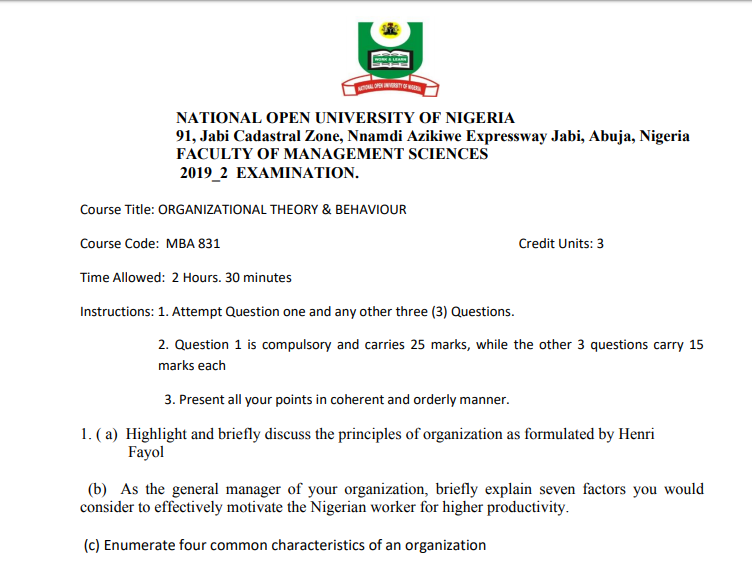 WORK & LEARN

NATIONAL OPEN UNIVERSITY OF NIGERIA

NATIONAL OPEN UNIVERSITY OF NIGERIA
91, Jabi Cadastral Zone, Nnamdi Azikiwe Expressway Jabi, Abuja, Nigeria
FACULTY OF MANAGEMENT SCIENCES
2019_2 EXAMINATION.

Course Title: ORGANIZATIONAL THEORY & BEHAVIOUR

Course Code: MBA 831

Credit Units: 3

Time Allowed: 2 Hours. 30 minutes

Instructions: 1. Attempt Question one and any other three (3) Questions.

2. Question 1 is compulsory and carries 25 marks, while the other 3 questions carry 15 marks each

3. Present all your points in coherent and orderly manner.

1. ( a) Highlight and briefly discuss the principles of organization as formulated by Henri Fayol

(b) As the general manager of your organization, briefly explain seven factors you would consider to effectively motivate the Nigerian worker for higher productivity.

(c) Enumerate four common characteristics of an organization